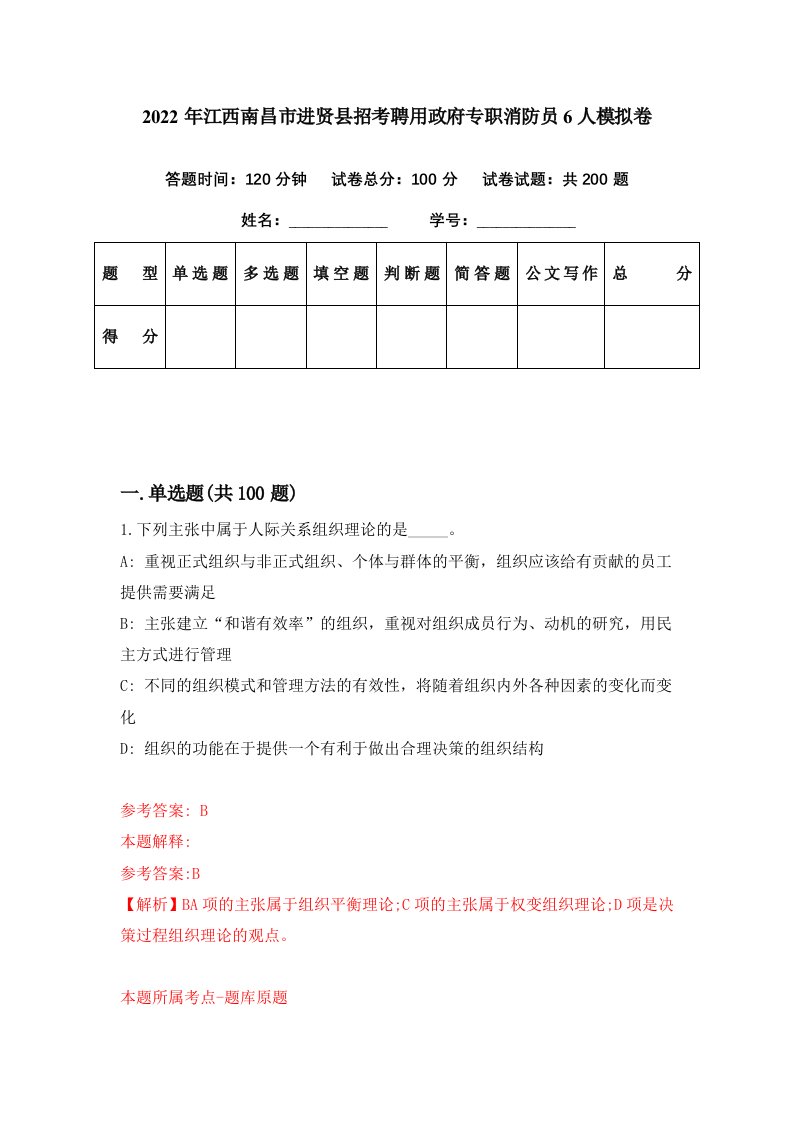 2022年江西南昌市进贤县招考聘用政府专职消防员6人模拟卷

答题时间：120分钟　试卷总分：100分　试卷试题：共200题

姓名：____________　学号：____________

| 题　型 | 单选题 | 多选题 | 填空题 | 判断题 | 简答题 | 公文写作 | 总　分 |
|---|---|---|---|---|---|---|---|
| 得　分 | | | | | | | |

一.单选题(共100题)

1.下列主张中属于人际关系组织理论的是_____。

A: 重视正式组织与非正式组织、个体与群体的平衡，组织应该给有贡献的员工提供需要满足

B: 主张建立“和谐有效率”的组织，重视对组织成员行为、动机的研究，用民主方式进行管理

C: 不同的组织模式和管理方法的有效性，将随着组织内外各种因素的变化而变化

D: 组织的功能在于提供一个有利于做出合理决策的组织结构

参考答案: B

本题解释:

参考答案:B

【解析】BA项的主张属于组织平衡理论;C项的主张属于权变组织理论;D项是决策过程组织理论的观点。

本题所属考点-题库原题